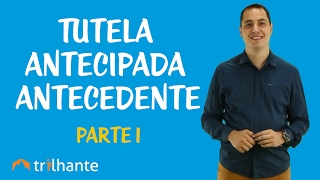 TUTELA ANTECIPADA ANTECEDENTE

PARTE I

trilhante